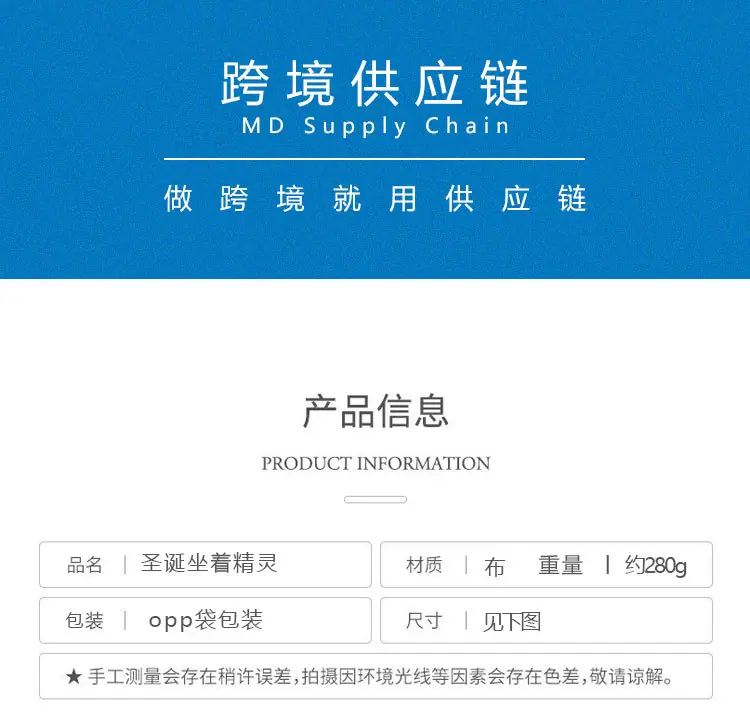 跨境供应链
MD Supply Chain

做跨境就用供应链

产品信息
PRODUCT INFORMATION

品名 | 圣诞坐着精灵

材质 | 布 重量 | 约280g

包装 | opp袋包装

尺寸 | 见下图

★ 手工测量会存在稍许误差，拍摄因环境光线等因素会存在色差，敬请谅解。